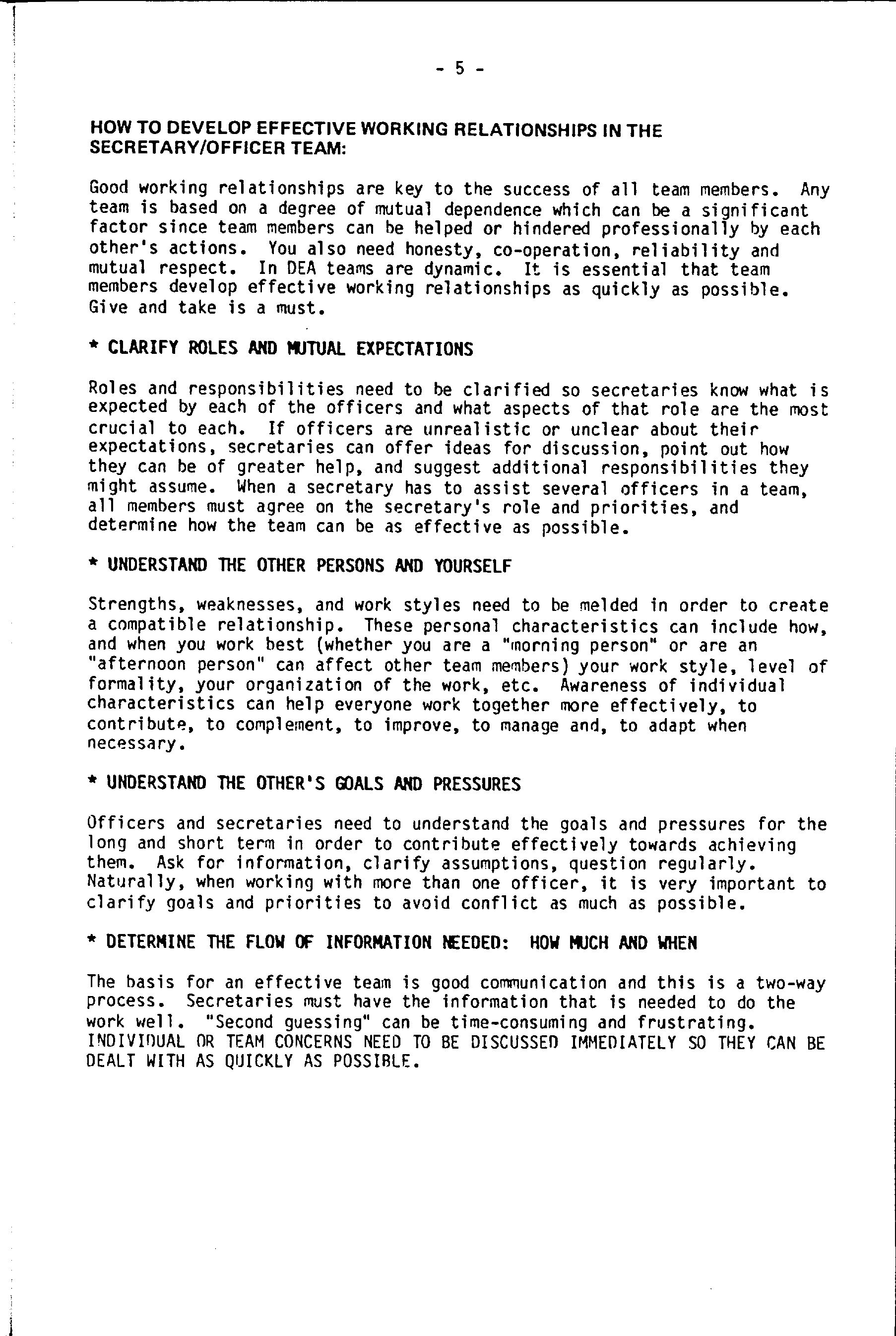 - 5 -

HOW TO DEVELOP EFFECTIVE WORKING RELATIONSHIPS IN THE SECRETARY/OFFICER TEAM:

Good working relationships are key to the success of all team members. Any team is based on a degree of mutual dependence which can be a significant factor since team members can be helped or hindered professionally by each other's actions. You also need honesty, co-operation, reliability and mutual respect. In DEA teams are dynamic. It is essential that team members develop effective working relationships as quickly as possible. Give and take is a must.

* CLARIFY ROLES AND MUTUAL EXPECTATIONS

Roles and responsibilities need to be clarified so secretaries know what is expected by each of the officers and what aspects of that role are the most crucial to each. If officers are unrealistic or unclear about their expectations, secretaries can offer ideas for discussion, point out how they can be of greater help, and suggest additional responsibilities they might assume. When a secretary has to assist several officers in a team, all members must agree on the secretary's role and priorities, and determine how the team can be as effective as possible.

* UNDERSTAND THE OTHER PERSONS AND YOURSELF

Strengths, weaknesses, and work styles need to be melded in order to create a compatible relationship. These personal characteristics can include how, and when you work best (whether you are a "morning person" or are an "afternoon person" can affect other team members) your work style, level of formality, your organization of the work, etc. Awareness of individual characteristics can help everyone work together more effectively, to contribute, to complement, to improve, to manage and, to adapt when necessary.

* UNDERSTAND THE OTHER'S GOALS AND PRESSURES

Officers and secretaries need to understand the goals and pressures for the long and short term in order to contribute effectively towards achieving them. Ask for information, clarify assumptions, question regularly. Naturally, when working with more than one officer, it is very important to clarify goals and priorities to avoid conflict as much as possible.

* DETERMINE THE FLOW OF INFORMATION NEEDED: HOW MUCH AND WHEN

The basis for an effective team is good communication and this is a two-way process. Secretaries must have the information that is needed to do the work well. "Second guessing" can be time-consuming and frustrating. INDIVIDUAL OR TEAM CONCERNS NEED TO BE DISCUSSED IMMEDIATELY SO THEY CAN BE DEALT WITH AS QUICKLY AS POSSIBLE.